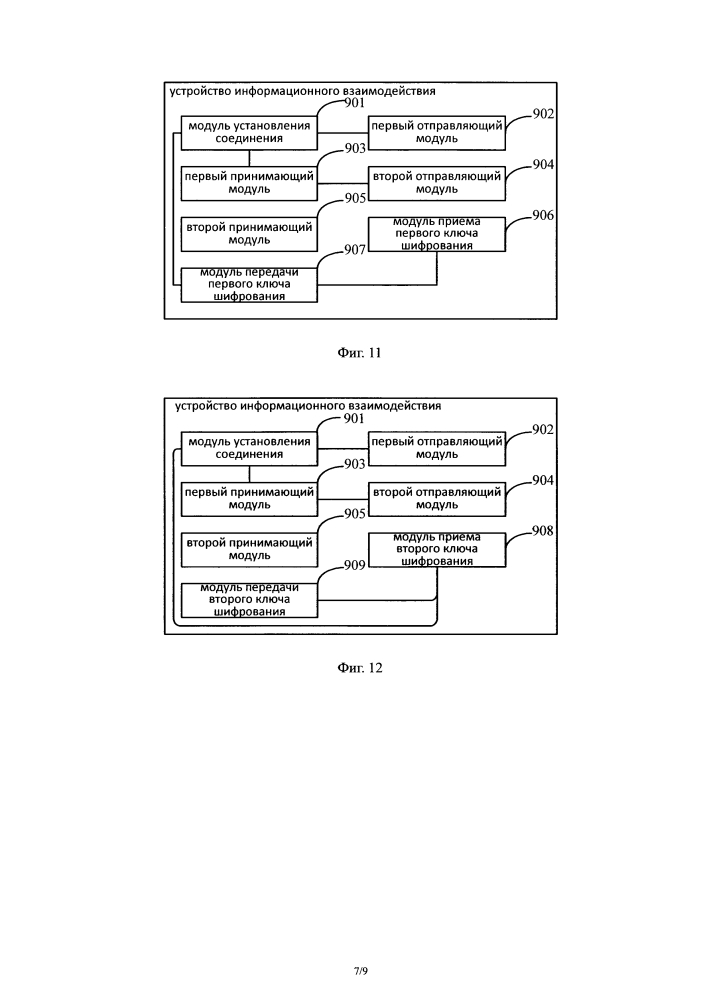 устройство информационного взаимодействия

901
модуль установления соединения

902
первый отправляющий модуль

903
первый принимающий модуль

904
второй отправляющий модуль

905
второй принимающий модуль

906
модуль приема первого ключа шифрования

907
модуль передачи первого ключа шифрования

Фиг. 11

устройство информационного взаимодействия

901
модуль установления соединения

902
первый отправляющий модуль

903
первый принимающий модуль

904
второй отправляющий модуль

905
второй принимающий модуль

908
модуль приема второго ключа шифрования

909
модуль передачи второго ключа шифрования

Фиг. 12

7/9